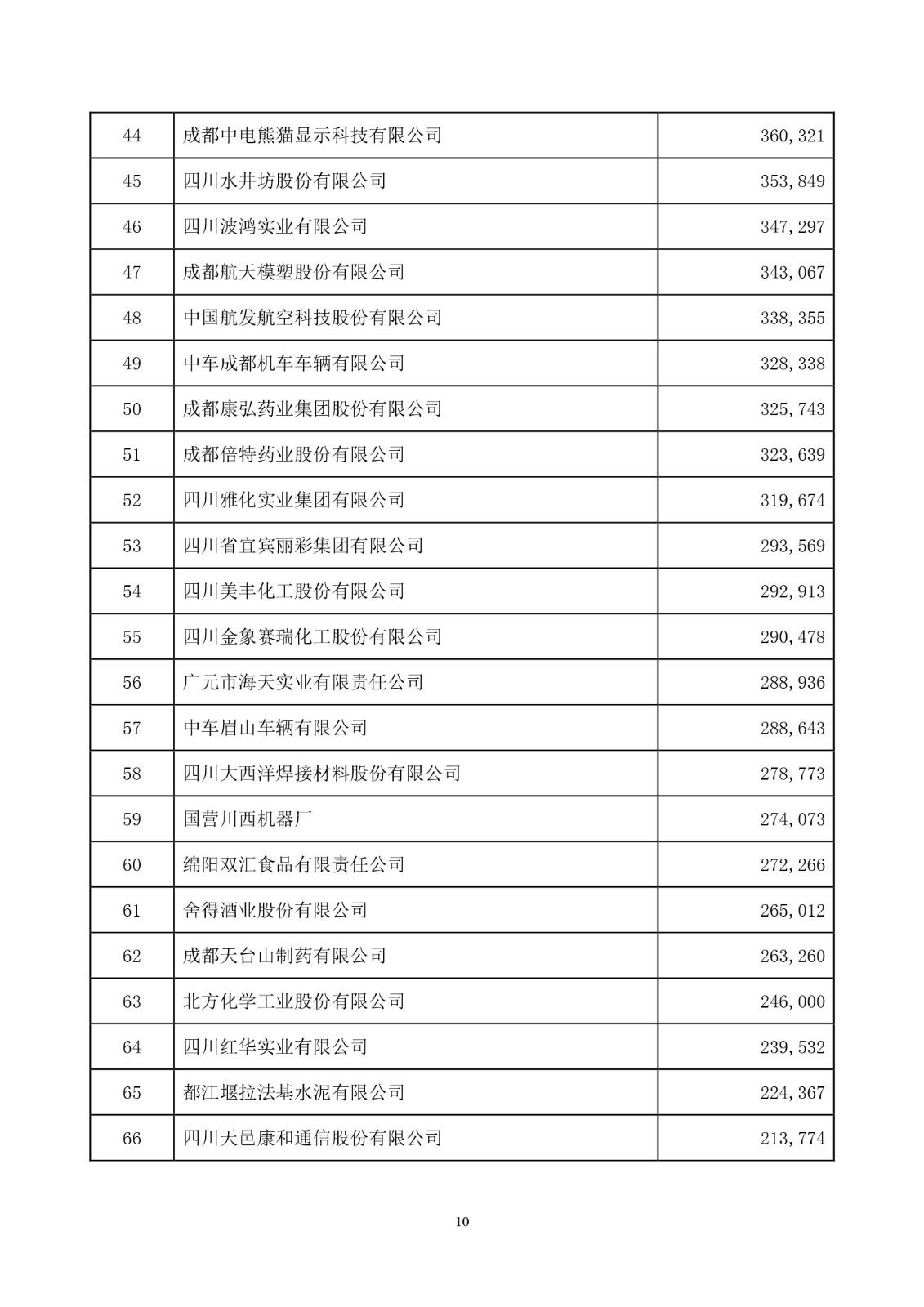 | 44 | 成都中电熊猫显示科技有限公司 | 360,321 |
|---|---|---|
| 45 | 四川水井坊股份有限公司 | 353,849 |
| 46 | 四川波鸿实业有限公司 | 347,297 |
| 47 | 成都航天模塑股份有限公司 | 343,067 |
| 48 | 中国航发航空科技股份有限公司 | 338,355 |
| 49 | 中车成都机车车辆有限公司 | 328,338 |
| 50 | 成都康弘药业集团股份有限公司 | 325,743 |
| 51 | 成都倍特药业股份有限公司 | 323,639 |
| 52 | 四川雅化实业集团有限公司 | 319,674 |
| 53 | 四川省宜宾丽彩集团有限公司 | 293,569 |
| 54 | 四川美丰化工股份有限公司 | 292,913 |
| 55 | 四川金象赛瑞化工股份有限公司 | 290,478 |
| 56 | 广元市海天实业有限责任公司 | 288,936 |
| 57 | 中车眉山车辆有限公司 | 288,643 |
| 58 | 四川大西洋焊接材料股份有限公司 | 278,773 |
| 59 | 国营川西机器厂 | 274,073 |
| 60 | 绵阳双汇食品有限责任公司 | 272,266 |
| 61 | 舍得酒业股份有限公司 | 265,012 |
| 62 | 成都天台山制药有限公司 | 263,260 |
| 63 | 北方化学工业股份有限公司 | 246,000 |
| 64 | 四川红华实业有限公司 | 239,532 |
| 65 | 都江堰拉法基水泥有限公司 | 224,367 |
| 66 | 四川天邑康和通信股份有限公司 | 213,774 |

10